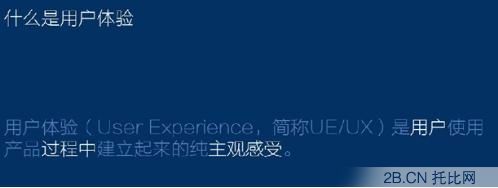 什么是用户体验

用户体验（User Experience，简称UE/UX）是用户使用产品过程中建立起来的纯主观感受。

2B.CN 托比网